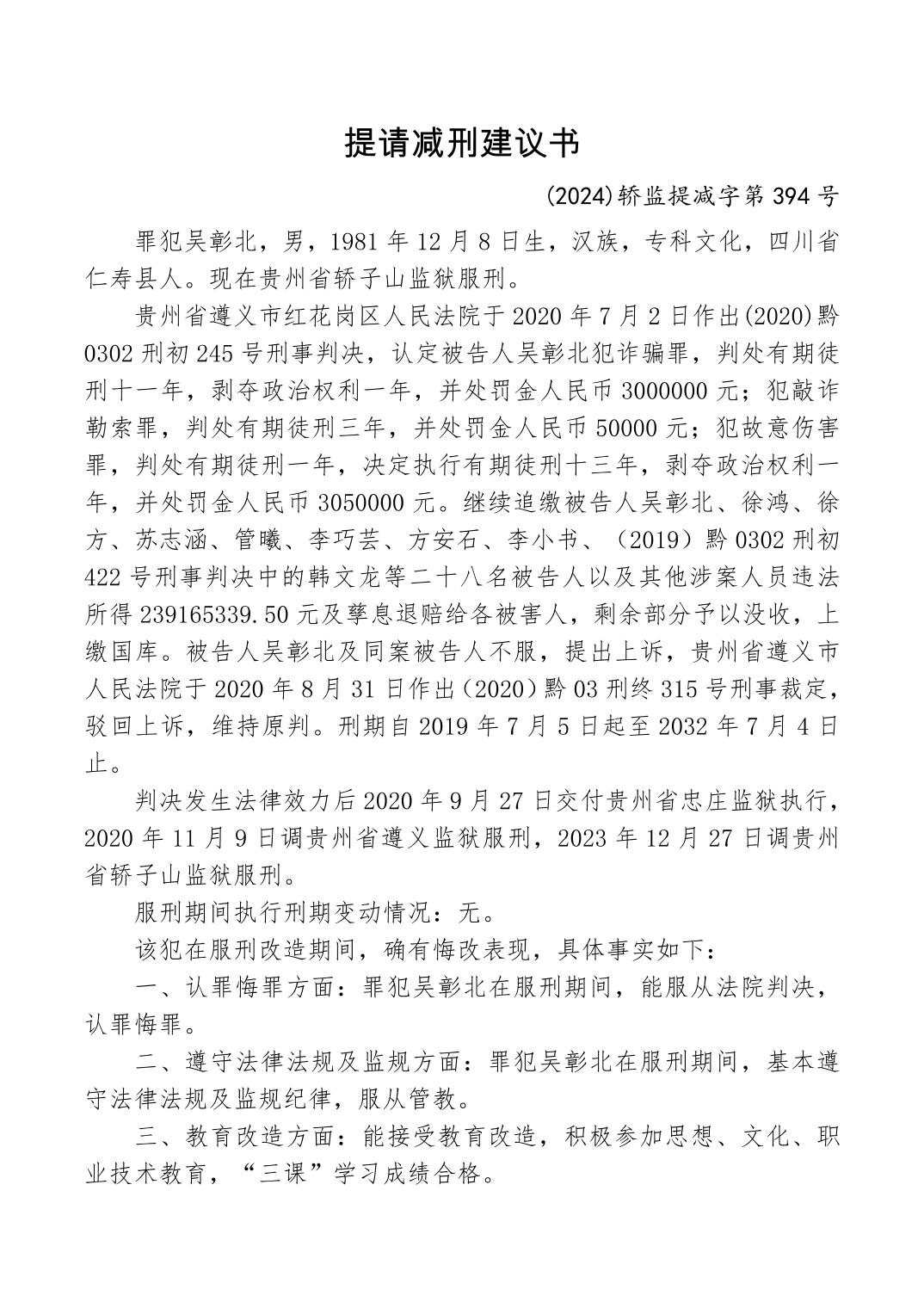 提请减刑建议书

(2024)轿监提减字第 394 号

罪犯吴彰北，男，1981 年 12 月 8 日生，汉族，专科文化，四川省仁寿县人。现在贵州省轿子山监狱服刑。

贵州省遵义市红花岗区人民法院于 2020 年 7 月 2 日作出(2020)黔 0302 刑初 245 号刑事判决，认定被告人吴彰北犯诈骗罪，判处有期徒刑十一年，剥夺政治权利一年，并处罚金人民币 3000000 元；犯敲诈勒索罪，判处有期徒刑三年，并处罚金人民币 50000 元；犯故意伤害罪，判处有期徒刑一年，决定执行有期徒刑十三年，剥夺政治权利一年，并处罚金人民币 3050000 元。继续追缴被告人吴彰北、徐鸿、徐方、苏志涵、管曦、李巧芸、方安石、李小书、（2019）黔 0302 刑初 422 号刑事判决中的韩文龙等二十八名被告人以及其他涉案人员违法所得 239165339.50 元及孳息退赔给各被害人，剩余部分予以没收，上缴国库。被告人吴彰北及同案被告人不服，提出上诉，贵州省遵义市人民法院于 2020 年 8 月 31 日作出（2020）黔 03 刑终 315 号刑事裁定，驳回上诉，维持原判。刑期自 2019 年 7 月 5 日起至 2032 年 7 月 4 日止。

判决发生法律效力后 2020 年 9 月 27 日交付贵州省忠庄监狱执行，2020 年 11 月 9 日调贵州省遵义监狱服刑，2023 年 12 月 27 日调贵州省轿子山监狱服刑。

服刑期间执行刑期变动情况：无。

该犯在服刑改造期间，确有悔改表现，具体事实如下：

一、认罪悔罪方面：罪犯吴彰北在服刑期间，能服从法院判决，认罪悔罪。

二、遵守法律法规及监规方面：罪犯吴彰北在服刑期间，基本遵守法律法规及监规纪律，服从管教。

三、教育改造方面：能接受教育改造，积极参加思想、文化、职业技术教育，“三课”学习成绩合格。